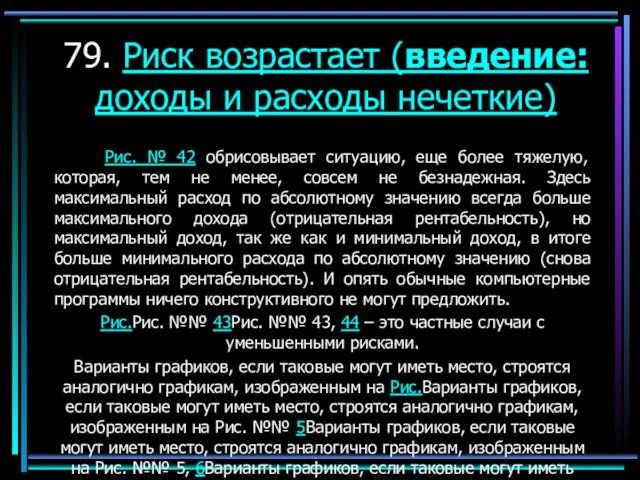 79. Риск возрастает (введение: доходы и расходы нечеткие)

Рис. № 42 обрисовывает ситуацию, еще более тяжелую, которая, тем не менее, совсем не безнадежная. Здесь максимальный расход по абсолютному значению всегда больше максимального дохода (отрицательная рентабельность), но максимальный доход, так же как и минимальный доход, в итоге больше минимального расхода по абсолютному значению (снова отрицательная рентабельность). И опять обычные компьютерные программы ничего конструктивного не могут предложить.

Рис.Рис. №№ 43Рис. №№ 43, 44 – это частные случаи с уменьшенными рисками.

Варианты графиков, если таковые могут иметь место, строятся аналогично графикам, изображенным на Рис.Варианты графиков, если таковые могут иметь место, строятся аналогично графикам, изображенным на Рис. №№ 5Варианты графиков, если таковые могут иметь место, строятся аналогично графикам, изображенным на Рис. №№ 5, 6Варианты графиков, если таковые могут иметь